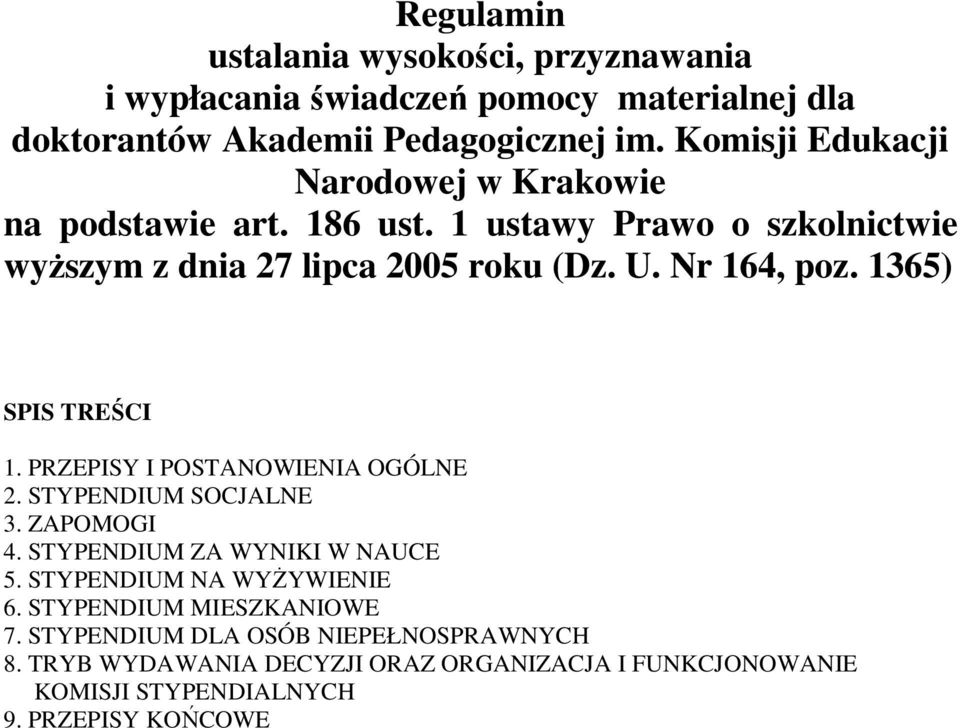 Regulamin
ustalania wysokości, przyznawania i wypłacania świadczeń pomocy materialnej dla doktorantów Akademii Pedagogicznej im. Komisji Edukacji Narodowej w Krakowie
na podstawie art. 186 ust. 1 ustawy Prawo o szkolnictwie wyższym z dnia 27 lipca 2005 roku (Dz. U. Nr 164, poz. 1365)

SPIS TREŚCI

1. PRZEPISY I POSTANOWIENIA OGÓLNE
2. STYPENDIUM SOCJALNE
3. ZAPOMOGI
4. STYPENDIUM ZA WYNIKI W NAUCE
5. STYPENDIUM NA WYŻYWIENIE
6. STYPENDIUM MIESZKANIOWE
7. STYPENDIUM DLA OSÓB NIEPEŁNOSPRAWNYCH
8. TRYB WYDAWANIA DECYZJI ORAZ ORGANIZACJA I FUNKCJONOWANIE KOMISJI STYPENDIALNYCH
9. PRZEPISY KOŃCOWE